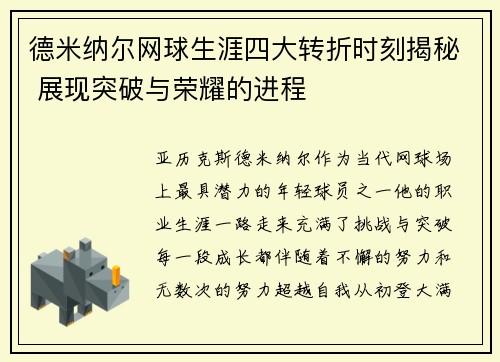 德米纳尔网球生涯四大转折时刻揭秘 展现突破与荣耀的进程

亚历克斯德米纳尔作为当代网球场上最具潜力的年轻球员之一他的职业生涯一路走来充满了挑战与突破每一段成长都伴随着不懈的努力和无数次的努力超越自我从初登大满